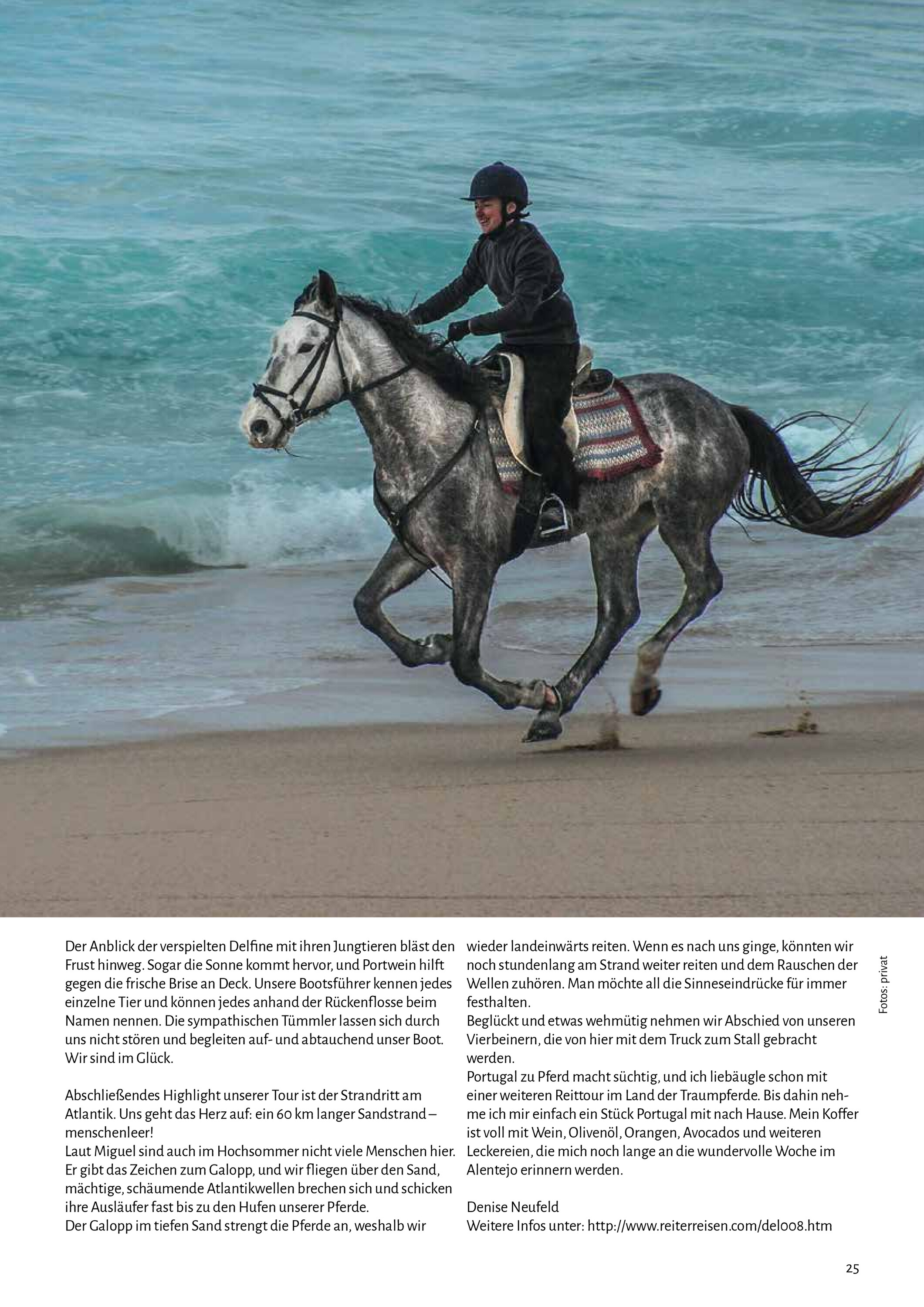 Der Anblick der verspielten Delfine mit ihren Jungtieren bläst den Frust hinweg. Sogar die Sonne kommt hervor, und Portwein hilft gegen die frische Brise an Deck. Unsere Bootsführer kennen jedes einzelne Tier und können jedes anhand der Rückenflosse beim Namen nennen. Die sympathischen Tümmler lassen sich durch uns nicht stören und begleiten auf- und abtauchend unser Boot. Wir sind im Glück.

Abschließendes Highlight unserer Tour ist der Strandritt am Atlantik. Uns geht das Herz auf: ein 60 km langer Sandstrand – menschenleer!
Laut Miguel sind auch im Hochsommer nicht viele Menschen hier. Er gibt das Zeichen zum Galopp, und wir fliegen über den Sand, mächtige, schäumende Atlantikwellen brechen sich und schicken ihre Ausläufer fast bis zu den Hufen unserer Pferde.
Der Galopp im tiefen Sand strengt die Pferde an, weshalb wir wieder landeinwärts reiten. Wenn es nach uns ginge, könnten wir noch stundenlang am Strand weiter reiten und dem Rauschen der Wellen zuhören. Man möchte all die Sinneseindrücke für immer festhalten.
Beglückt und etwas wehmütig nehmen wir Abschied von unseren Vierbeinern, die von hier mit dem Truck zum Stall gebracht werden.
Portugal zu Pferd macht süchtig, und ich liebäugle schon mit einer weiteren Reittour im Land der Traumpferde. Bis dahin nehme ich mir einfach ein Stück Portugal mit nach Hause. Mein Koffer ist voll mit Wein, Olivenöl, Orangen, Avocados und weiteren Leckereien, die mich noch lange an die wundervolle Woche im Alentejo erinnern werden.

Denise Neufeld
Weitere Infos unter: http://www.reiterreisen.com/del008.htm

Fotos: privat

25